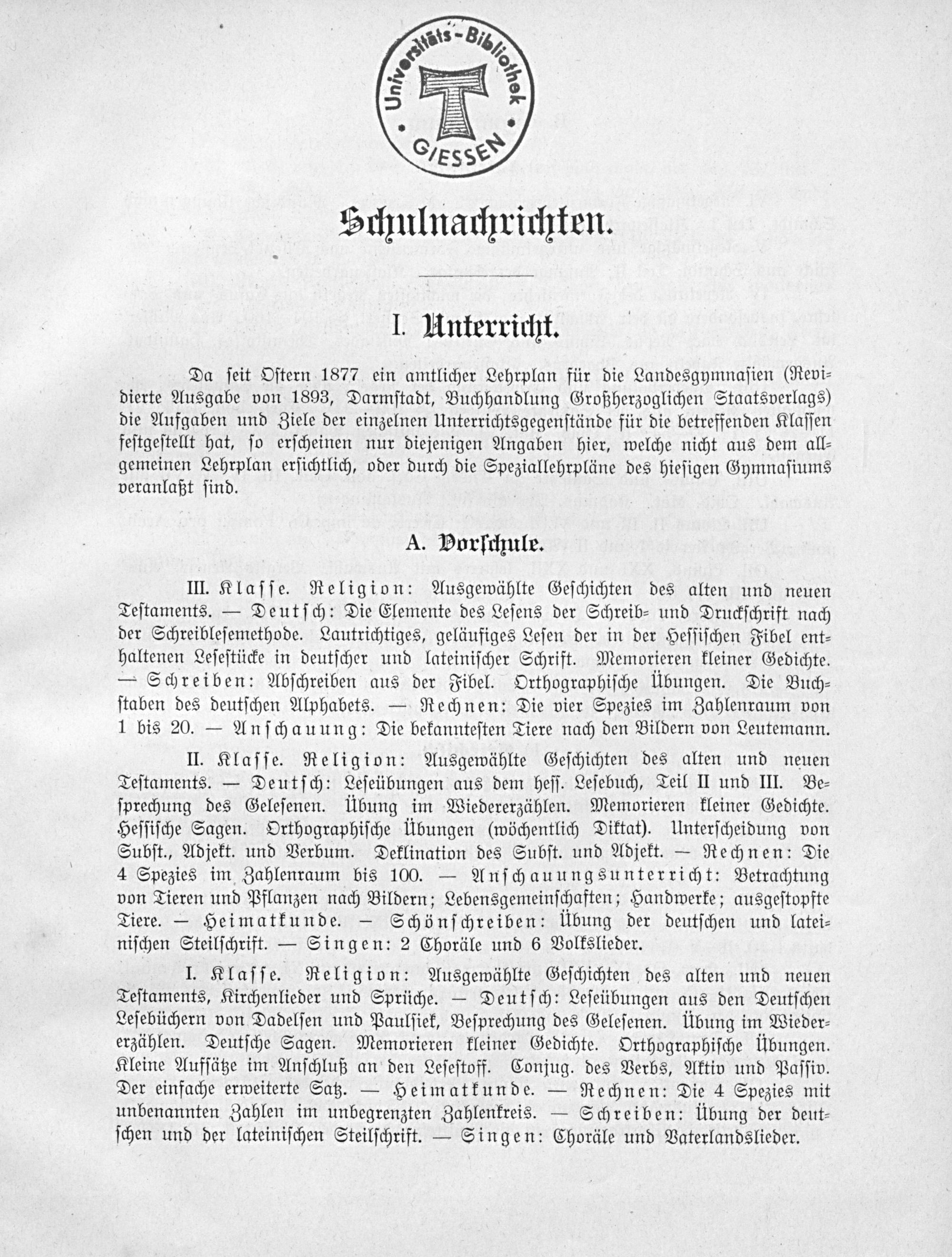 Universitäts-Bibliothek GIESSEN

Schulnachrichten.

I. Unterricht.

Da seit Ostern 1877 ein amtlicher Lehrplan für die Landesgymnasien (Revidierte Ausgabe von 1893, Darmstadt, Buchhandlung Großherzoglichen Staatsverlags) die Aufgaben und Ziele der einzelnen Unterrichtsgegenstände für die betreffenden Klassen festgestellt hat, so erscheinen nur diejenigen Angaben hier, welche nicht aus dem allgemeinen Lehrplan ersichtlich, oder durch die Speziallehrpläne des hiesigen Gymnasiums veranlaßt sind.

A. Vorschule.

III. Klasse. Religion: Ausgewählte Geschichten des alten und neuen Testaments. — Deutsch: Die Elemente des Lesens der Schreib- und Druckschrift nach der Schreiblesemethode. Lautrichtiges, geläufiges Lesen der in der Hessischen Fibel enthaltenen Lesestücke in deutscher und lateinischer Schrift. Memorieren kleiner Gedichte. — Schreiben: Abschreiben aus der Fibel. Orthographische Übungen. Die Buchstaben des deutschen Alphabets. — Rechnen: Die vier Spezies im Zahlenraum von 1 bis 20. — Anschauung: Die bekanntesten Tiere nach den Bildern von Leutemann.

II. Klasse. Religion: Ausgewählte Geschichten des alten und neuen Testaments. — Deutsch: Leseübungen aus dem hess. Lesebuch, Teil II und III. Besprechung des Gelesenen. Übung im Wiedererzählen. Memorieren kleiner Gedichte. Hessische Sagen. Orthographische Übungen (wöchentlich Diktat). Unterscheidung von Subst., Adjekt. und Verbum. Deklination des Subst. und Adjekt. — Rechnen: Die 4 Spezies im Zahlenraum bis 100. — Anschauungsunterricht: Betrachtung von Tieren und Pflanzen nach Bildern; Lebensgemeinschaften; Handwerke; ausgestopfte Tiere. — Heimatkunde. — Schönschreiben: Übung der deutschen und lateinischen Steilschrift. — Singen: 2 Choräle und 6 Volkslieder.

I. Klasse. Religion: Ausgewählte Geschichten des alten und neuen Testaments, Kirchenlieder und Sprüche. — Deutsch: Leseübungen aus den Deutschen Lesebüchern von Dadelsen und Paulsiek, Besprechung des Gelesenen. Übung im Wiedererzählen. Deutsche Sagen. Memorieren kleiner Gedichte. Orthographische Übungen. Kleine Aufsätze im Anschluß an den Lesestoff. Conjug. des Verbs, Aktiv und Passiv. Der einfache erweiterte Satz. — Heimatkunde. — Rechnen: Die 4 Spezies mit unbenannten Zahlen im unbegrenzten Zahlenkreis. — Schreiben: Übung der deutschen und der lateinischen Steilschrift. — Singen: Choräle und Vaterlandslieder.